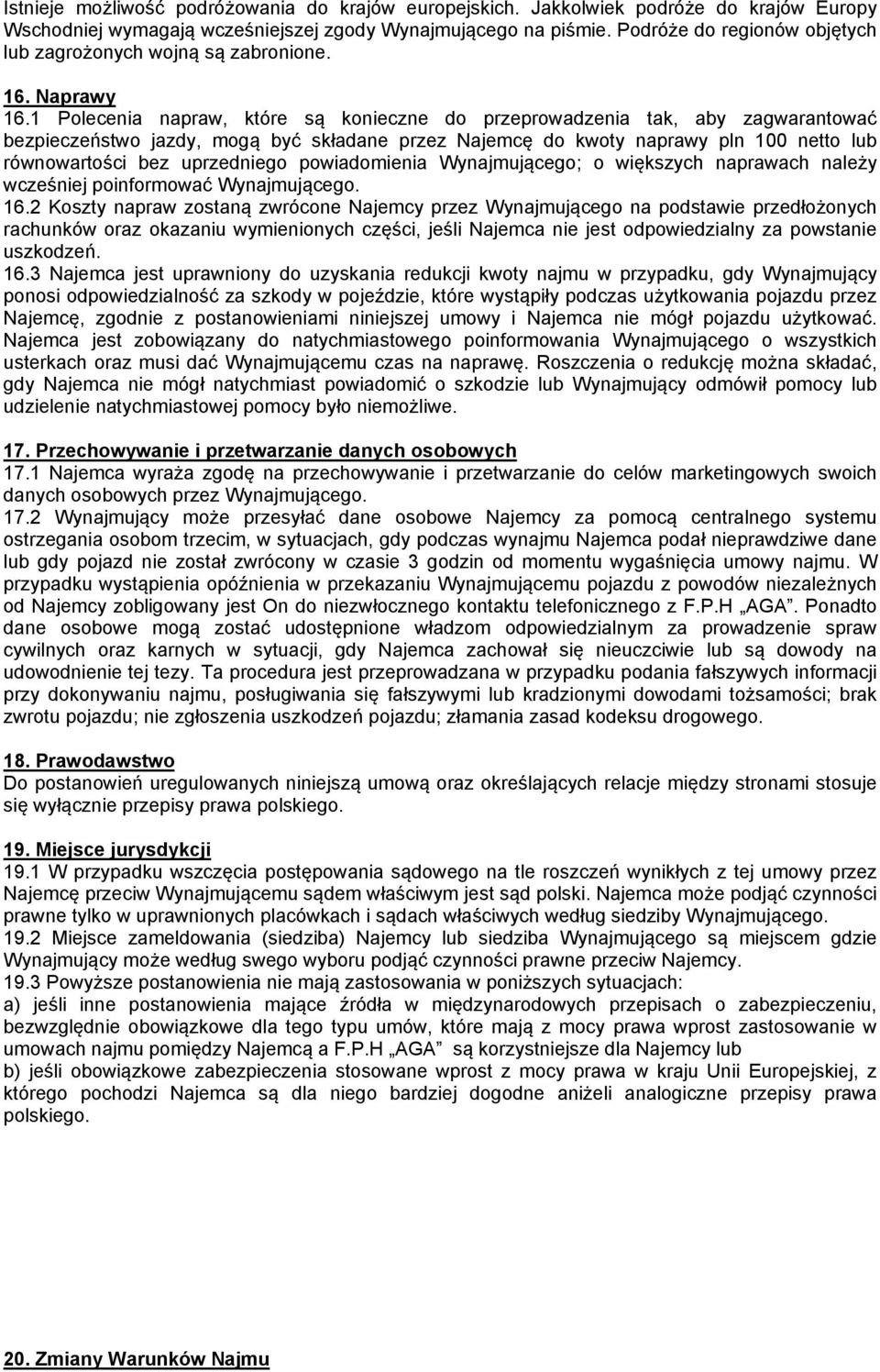 Istnieje możliwość podróżowania do krajów europejskich. Jakkolwiek podróże do krajów Europy Wschodniej wymagają wcześniejszej zgody Wynajmującego na piśmie. Podróże do regionów objętych lub zagrożonych wojną są zabronione.

16. Naprawy
16.1 Polecenia napraw, które są konieczne do przeprowadzenia tak, aby zagwarantować bezpieczeństwo jazdy, mogą być składane przez Najemcę do kwoty naprawy pln 100 netto lub równowartości bez uprzedniego powiadomienia Wynajmującego; o większych naprawach należy wcześniej poinformować Wynajmującego.
16.2 Koszty napraw zostaną zwrócone Najemcy przez Wynajmującego na podstawie przedłożonych rachunków oraz okazaniu wymienionych części, jeśli Najemca nie jest odpowiedzialny za powstanie uszkodzeń.
16.3 Najemca jest uprawniony do uzyskania redukcji kwoty najmu w przypadku, gdy Wynajmujący ponosi odpowiedzialność za szkody w pojeździe, które wystąpiły podczas użytkowania pojazdu przez Najemcę, zgodnie z postanowieniami niniejszej umowy i Najemca nie mógł pojazdu użytkować. Najemca jest zobowiązany do natychmiastowego poinformowania Wynajmującego o wszystkich usterkach oraz musi dać Wynajmującemu czas na naprawę. Roszczenia o redukcję można składać, gdy Najemca nie mógł natychmiast powiadomić o szkodzie lub Wynajmujący odmówił pomocy lub udzielenie natychmiastowej pomocy było niemożliwe.

17. Przechowywanie i przetwarzanie danych osobowych
17.1 Najemca wyraża zgodę na przechowywanie i przetwarzanie do celów marketingowych swoich danych osobowych przez Wynajmującego.
17.2 Wynajmujący może przesyłać dane osobowe Najemcy za pomocą centralnego systemu ostrzegania osobom trzecim, w sytuacjach, gdy podczas wynajmu Najemca podał nieprawdziwe dane lub gdy pojazd nie został zwrócony w czasie 3 godzin od momentu wygaśnięcia umowy najmu. W przypadku wystąpienia opóźnienia w przekazaniu Wynajmującemu pojazdu z powodów niezależnych od Najemcy zobligowany jest On do niezwłocznego kontaktu telefonicznego z F.P.H „AGA”. Ponadto dane osobowe mogą zostać udostępnione władzom odpowiedzialnym za prowadzenie spraw cywilnych oraz karnych w sytuacji, gdy Najemca zachował się nieuczciwie lub są dowody na udowodnienie tej tezy. Ta procedura jest przeprowadzana w przypadku podania fałszywych informacji przy dokonywaniu najmu, posługiwania się fałszywymi lub kradzionymi dowodami tożsamości; brak zwrotu pojazdu; nie zgłoszenia uszkodzeń pojazdu; złamania zasad kodeksu drogowego.

18. Prawodawstwo
Do postanowień uregulowanych niniejszą umową oraz określających relacje między stronami stosuje się wyłącznie przepisy prawa polskiego.

19. Miejsce jurysdykcji
19.1 W przypadku wszczęcia postępowania sądowego na tle roszczeń wynikłych z tej umowy przez Najemcę przeciw Wynajmującemu sądem właściwym jest sąd polski. Najemca może podjąć czynności prawne tylko w uprawnionych placówkach i sądach właściwych według siedziby Wynajmującego.
19.2 Miejsce zameldowania (siedziba) Najemcy lub siedziba Wynajmującego są miejscem gdzie Wynajmujący może według swego wyboru podjąć czynności prawne przeciw Najemcy.
19.3 Powyższe postanowienia nie mają zastosowania w poniższych sytuacjach:
a) jeśli inne postanowienia mające źródła w międzynarodowych przepisach o zabezpieczeniu, bezwzględnie obowiązkowe dla tego typu umów, które mają z mocy prawa wprost zastosowanie w umowach najmu pomiędzy Najemcą a F.P.H „AGA” są korzystniejsze dla Najemcy lub
b) jeśli obowiązkowe zabezpieczenia stosowane wprost z mocy prawa w kraju Unii Europejskiej, z którego pochodzi Najemca są dla niego bardziej dogodne aniżeli analogiczne przepisy prawa polskiego.

20. Zmiany Warunków Najmu